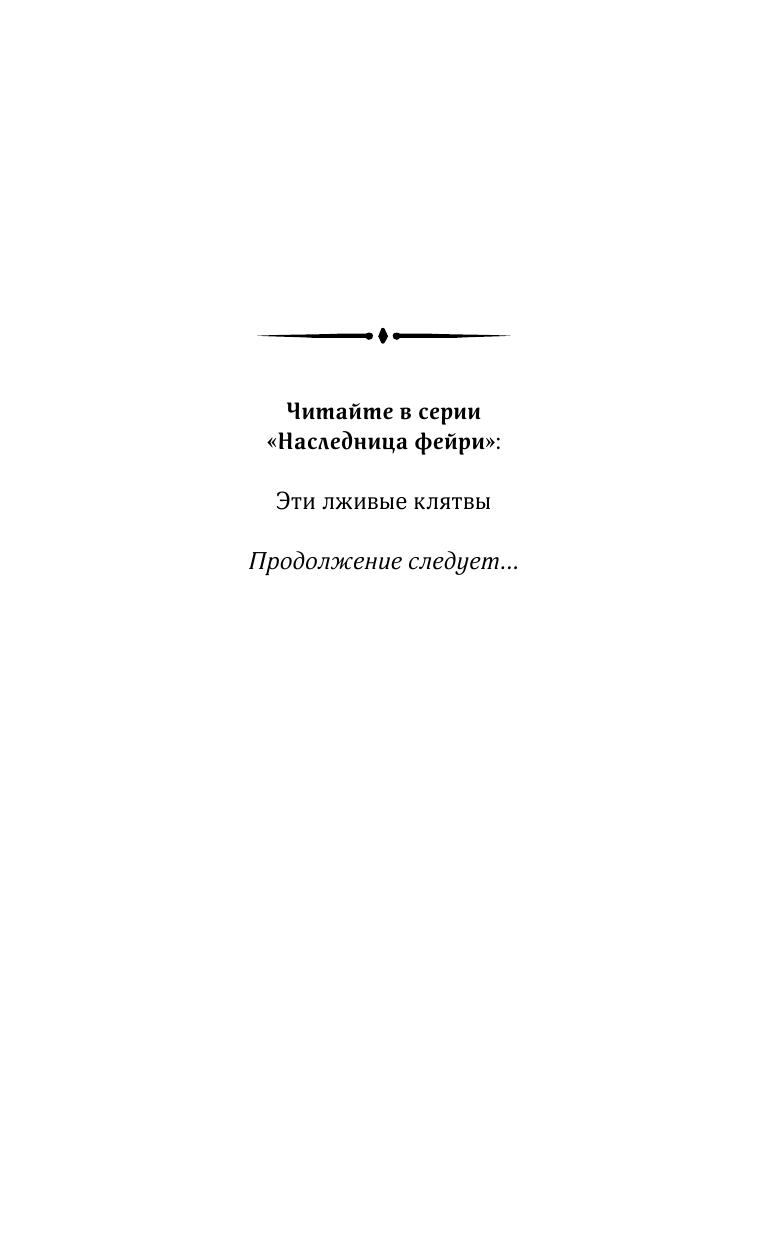 Читайте в серии
«Наследница фейри»:

Эти лживые клятвы

Продолжение следует...